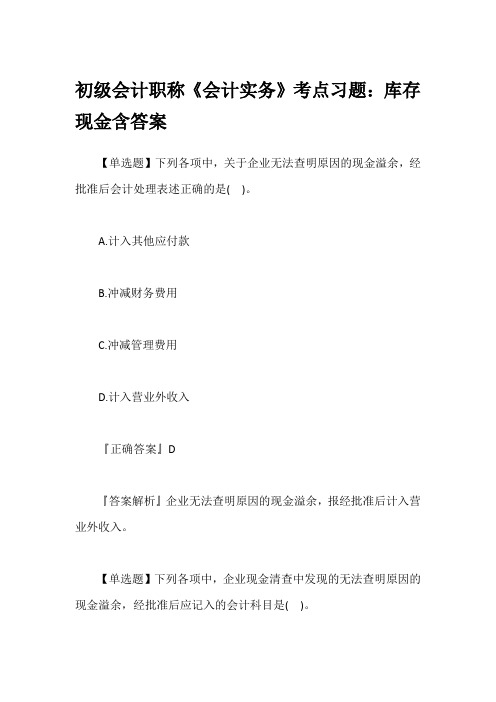 初级会计职称《会计实务》考点习题：库存现金含答案

【单选题】下列各项中，关于企业无法查明原因的现金溢余，经批准后会计处理表述正确的是( )。

A.计入其他应付款

B.冲减财务费用

C.冲减管理费用

D.计入营业外收入

『正确答案』D

『答案解析』企业无法查明原因的现金溢余，报经批准后计入营业外收入。

【单选题】下列各项中，企业现金清查中发现的无法查明原因的现金溢余，经批准后应记入的会计科目是( )。